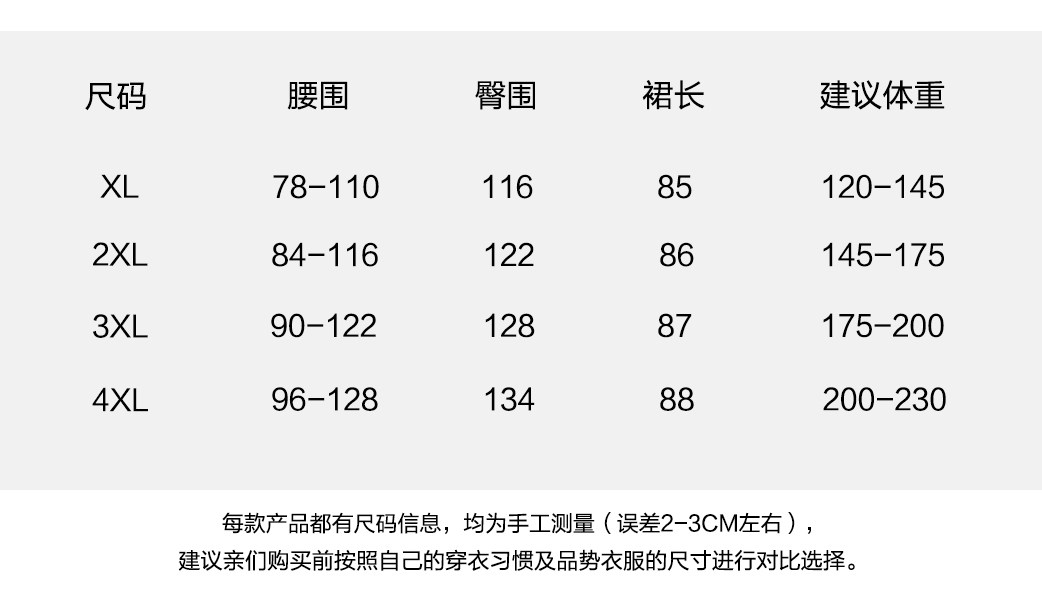 | 尺码 | 腰围 | 臀围 | 裙长 | 建议体重 |
|---|---|---|---|---|
| XL | 78-110 | 116 | 85 | 120-145 |
| 2XL | 84-116 | 122 | 86 | 145-175 |
| 3XL | 90-122 | 128 | 87 | 175-200 |
| 4XL | 96-128 | 134 | 88 | 200-230 |

每款产品都有尺码信息，均为手工测量（误差2-3CM左右），
建议亲们购买前按照自己的穿衣习惯及品势衣服的尺寸进行对比选择。